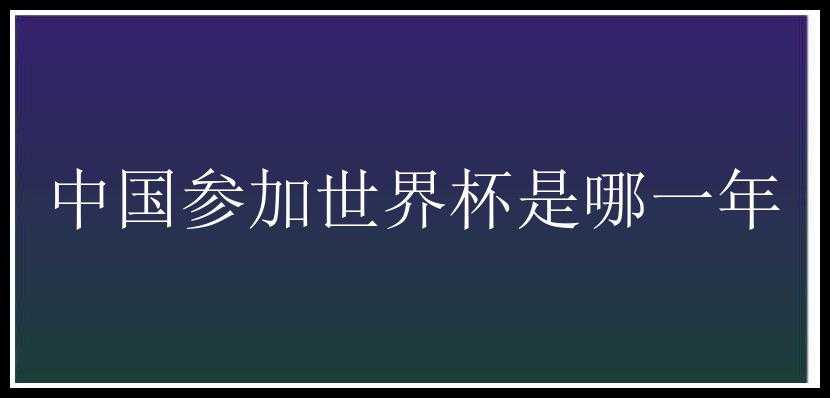 中国参加世界杯是哪一年